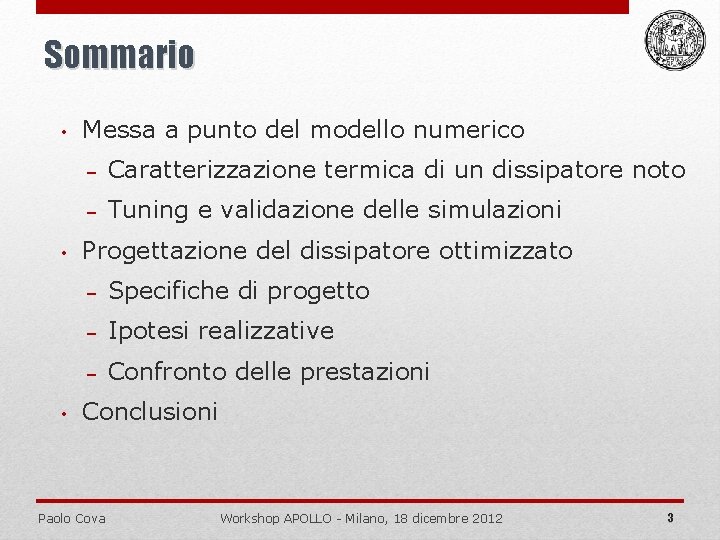 Sommario

• Messa a punto del modello numerico
  – Caratterizzazione termica di un dissipatore noto
  – Tuning e validazione delle simulazioni
• Progettazione del dissipatore ottimizzato
  – Specifiche di progetto
  – Ipotesi realizzative
  – Confronto delle prestazioni
• Conclusioni

Paolo Cova
Workshop APOLLO - Milano, 18 dicembre 2012
3